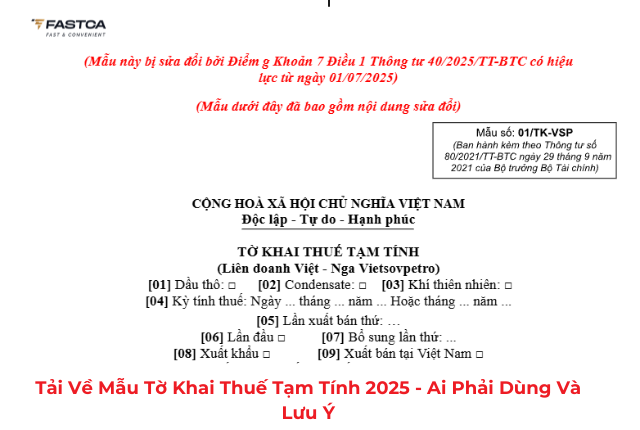 FASTCA
FAST & CONVENIENT

(Mẫu này bị sửa đổi bởi Điểm g Khoản 7 Điều 1 Thông tư 40/2025/TT-BTC có hiệu lực từ ngày 01/07/2025)

(Mẫu dưới đây đã bao gồm nội dung sửa đổi)

Mẫu số: 01/TK-VSP
(Ban hành kèm theo Thông tư số 80/2021/TT-BTC ngày 29 tháng 9 năm 2021 của Bộ trưởng Bộ Tài chính)

CỘNG HOÀ XÃ HỘI CHỦ NGHĨA VIỆT NAM
Độc lập - Tự do - Hạnh phúc

TỜ KHAI THUẾ TẠM TÍNH
(Liên doanh Việt - Nga Vietsovpetro)
[01] Dầu thô: □ [02] Condensate: □ [03] Khí thiên nhiên: □
[04] Kỳ tính thuế: Ngày ... tháng ... năm ... Hoặc tháng ... năm ...
[05] Lần xuất bán thứ: …
[06] Lần đầu □ [07] Bổ sung lần thứ: ...
[08] Xuất khẩu □ [09] Xuất bán tại Việt Nam □

Tải Về Mẫu Tờ Khai Thuế Tạm Tính 2025 - Ai Phải Dùng Và Lưu Ý